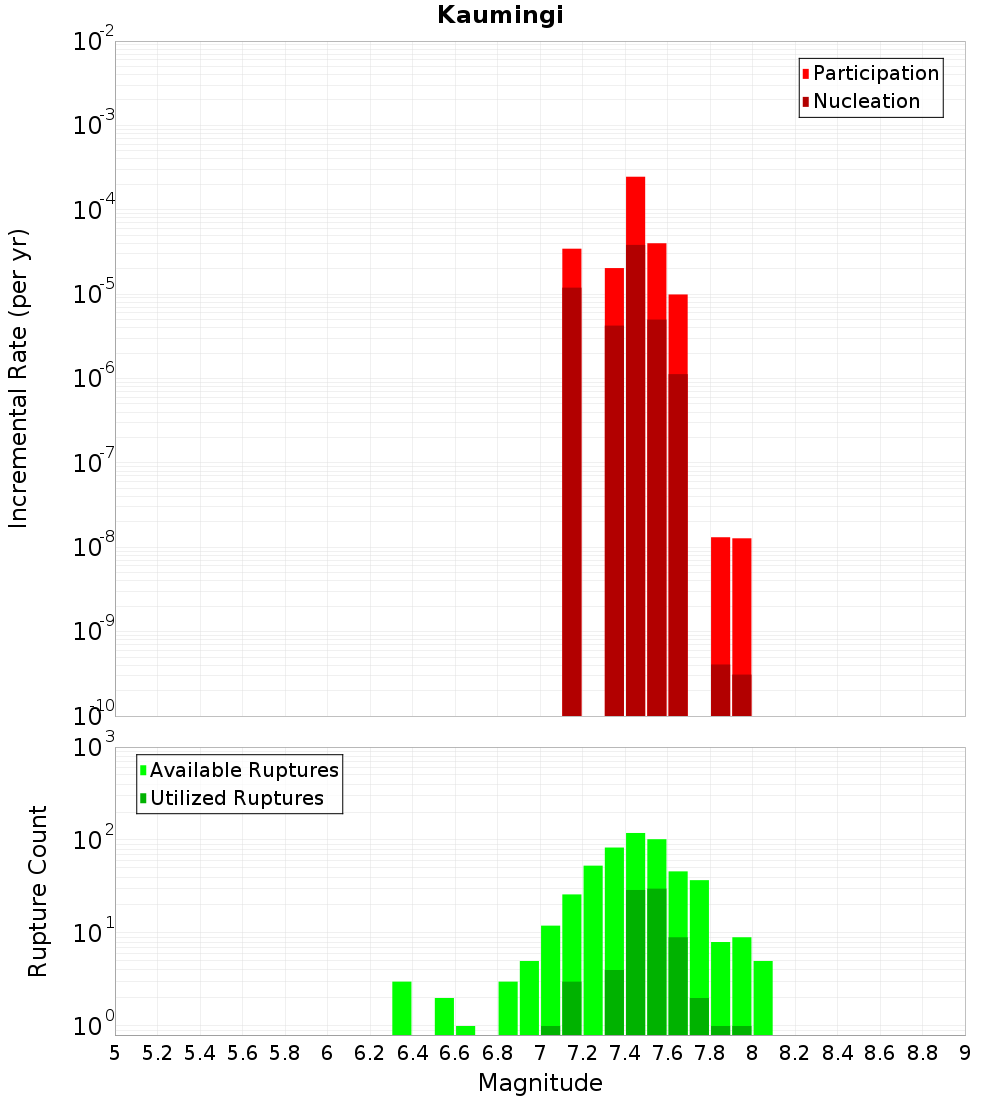 Kaumingi

Participation
Nucleation

Incremental Rate (per yr)

$10^{-2}$
$10^{-3}$
$10^{-4}$
$10^{-5}$
$10^{-6}$
$10^{-7}$
$10^{-8}$
$10^{-9}$
$10^{-10}$

Available Ruptures
Utilized Ruptures

Rupture Count

$10^{3}$
$10^{2}$
$10^{1}$
$10^{0}$

5 5.2 5.4 5.6 5.8 6 6.2 6.4 6.6 6.8 7 7.2 7.4 7.6 7.8 8 8.2 8.4 8.6 8.8 9

Magnitude